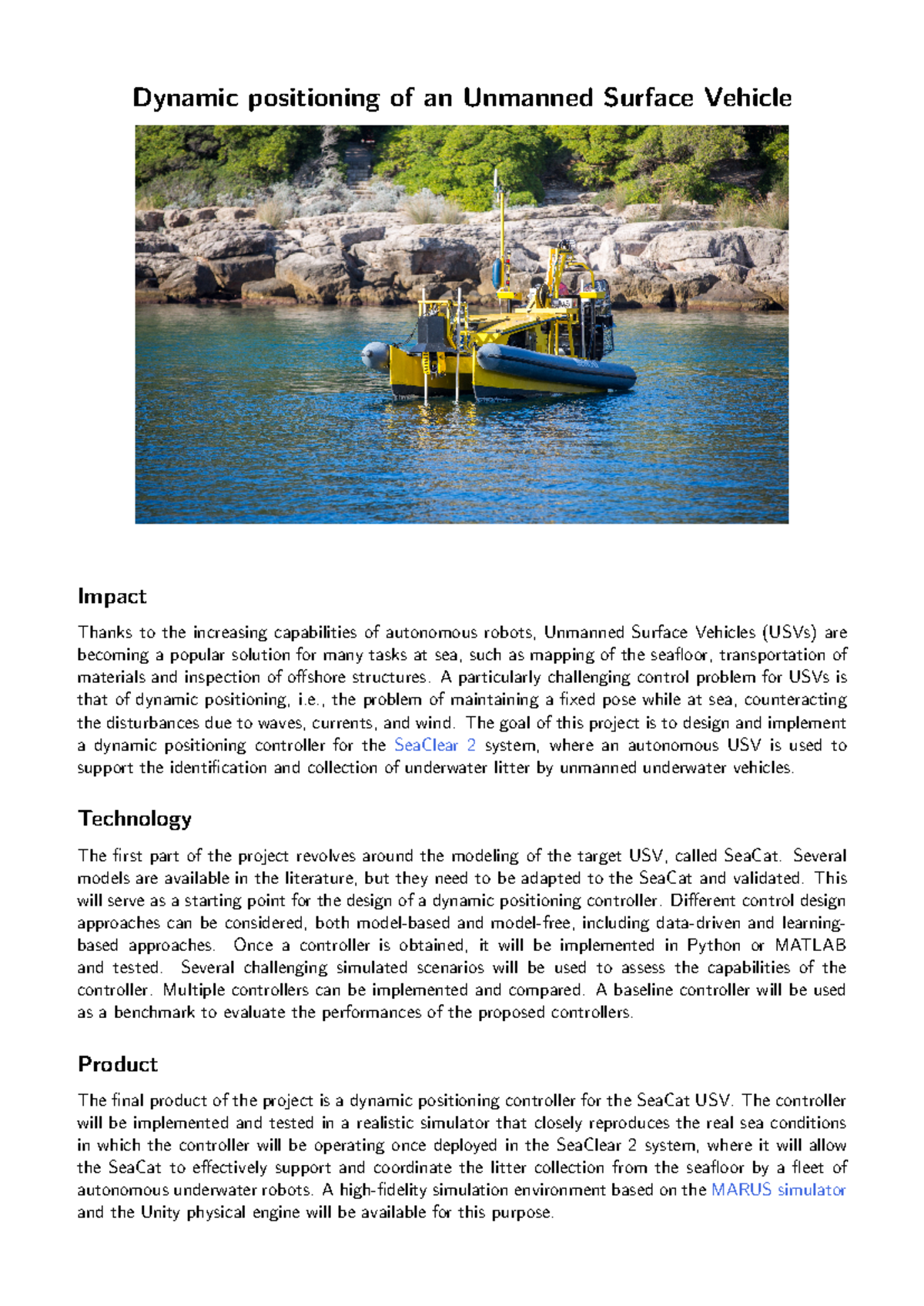 Dynamic positioning of an Unmanned Surface Vehicle

Impact

Thanks to the increasing capabilities of autonomous robots, Unmanned Surface Vehicles (USVs) are becoming a popular solution for many tasks at sea, such as mapping of the seafloor, transportation of materials and inspection of offshore structures. A particularly challenging control problem for USVs is that of dynamic positioning, i.e., the problem of maintaining a fixed pose while at sea, counteracting the disturbances due to waves, currents, and wind. The goal of this project is to design and implement a dynamic positioning controller for the SeaClear 2 system, where an autonomous USV is used to support the identification and collection of underwater litter by unmanned underwater vehicles.

Technology

The first part of the project revolves around the modeling of the target USV, called SeaCat. Several models are available in the literature, but they need to be adapted to the SeaCat and validated. This will serve as a starting point for the design of a dynamic positioning controller. Different control design approaches can be considered, both model-based and model-free, including data-driven and learning-based approaches. Once a controller is obtained, it will be implemented in Python or MATLAB and tested. Several challenging simulated scenarios will be used to assess the capabilities of the controller. Multiple controllers can be implemented and compared. A baseline controller will be used as a benchmark to evaluate the performances of the proposed controllers.

Product

The final product of the project is a dynamic positioning controller for the SeaCat USV. The controller will be implemented and tested in a realistic simulator that closely reproduces the real sea conditions in which the controller will be operating once deployed in the SeaClear 2 system, where it will allow the SeaCat to effectively support and coordinate the litter collection from the seafloor by a fleet of autonomous underwater robots. A high-fidelity simulation environment based on the MARUS simulator and the Unity physical engine will be available for this purpose.